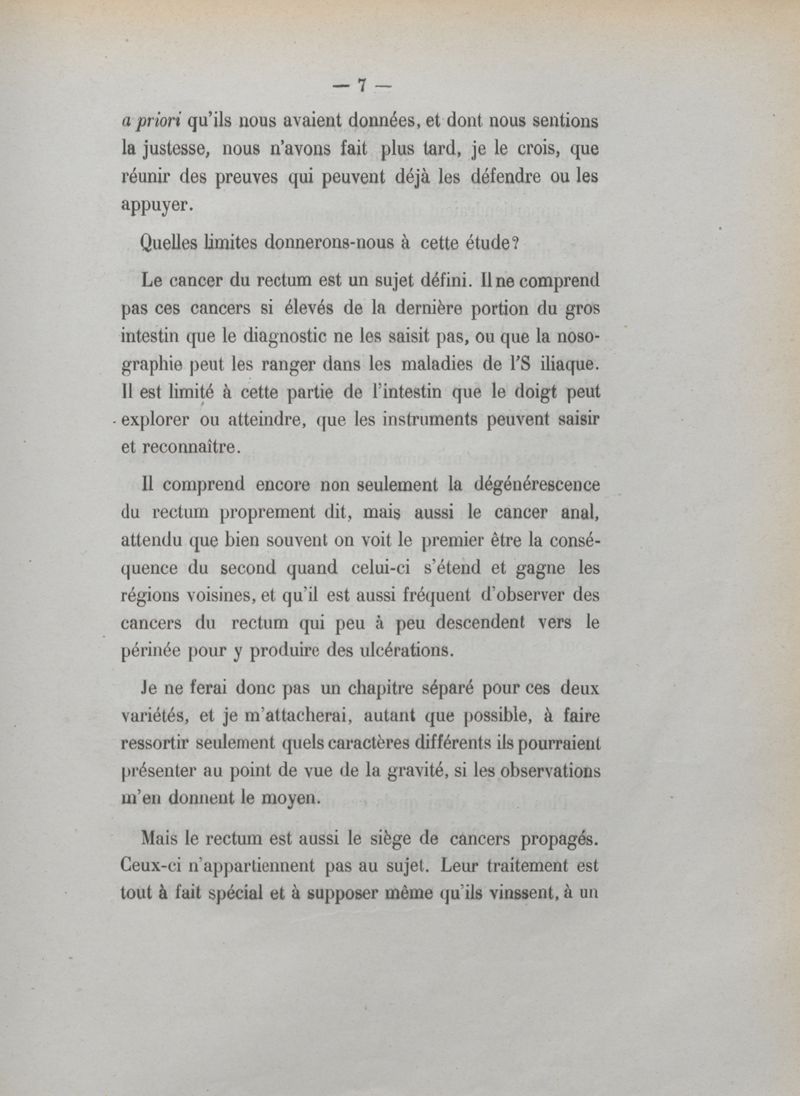 — 7 —

a priori qu'ils nous avaient données, et dont nous sentions la justesse, nous n'avons fait plus tard, je le crois, que réunir des preuves qui peuvent déjà les défendre ou les appuyer.

Quelles limites donnerons-nous à cette étude?

Le cancer du rectum est un sujet défini. Il ne comprend pas ces cancers si élevés de la dernière portion du gros intestin que le diagnostic ne les saisit pas, ou que la nosographie peut les ranger dans les maladies de l'S iliaque. Il est limité à cette partie de l'intestin que le doigt peut explorer ou atteindre, que les instruments peuvent saisir et reconnaître.

Il comprend encore non seulement la dégénérescence du rectum proprement dit, mais aussi le cancer anal, attendu que bien souvent on voit le premier être la conséquence du second quand celui-ci s'étend et gagne les régions voisines, et qu'il est aussi fréquent d'observer des cancers du rectum qui peu à peu descendent vers le périnée pour y produire des ulcérations.

Je ne ferai donc pas un chapitre séparé pour ces deux variétés, et je m'attacherai, autant que possible, à faire ressortir seulement quels caractères différents ils pourraient présenter au point de vue de la gravité, si les observations m'en donnent le moyen.

Mais le rectum est aussi le siège de cancers propagés. Ceux-ci n'appartiennent pas au sujet. Leur traitement est tout à fait spécial et à supposer même qu'ils vinssent, à un